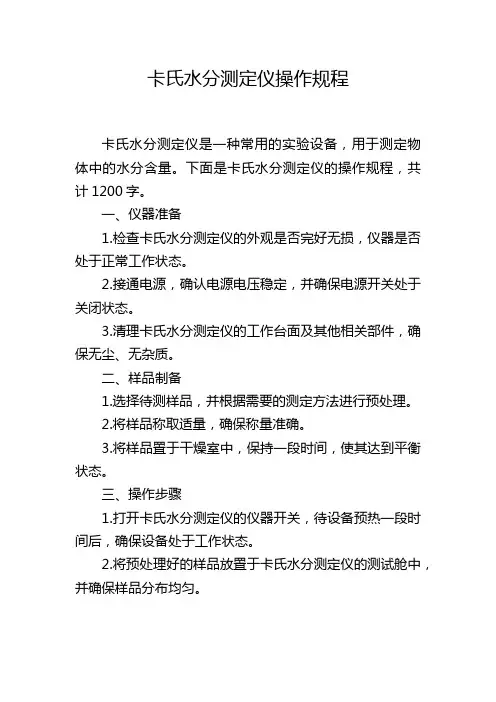 卡氏水分测定仪操作规程

卡氏水分测定仪是一种常用的实验设备，用于测定物体中的水分含量。下面是卡氏水分测定仪的操作规程，共计 1200 字。

一、仪器准备

1.检查卡氏水分测定仪的外观是否完好无损，仪器是否处于正常工作状态。

2.接通电源，确认电源电压稳定，并确保电源开关处于关闭状态。

3.清理卡氏水分测定仪的工作台面及其他相关部件，确保无尘、无杂质。

二、样品制备

1.选择待测样品，并根据需要的测定方法进行预处理。

2.将样品称取适量，确保称量准确。

3.将样品置于干燥室中，保持一段时间，使其达到平衡状态。

三、操作步骤

1.打开卡氏水分测定仪的仪器开关，待设备预热一段时间后，确保设备处于工作状态。

2.将预处理好的样品放置于卡氏水分测定仪的测试舱中，并确保样品分布均匀。